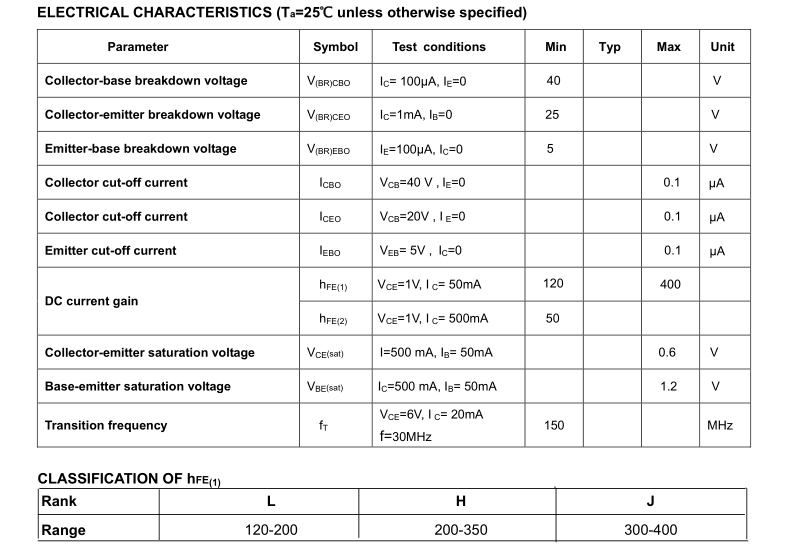 ELECTRICAL CHARACTERISTICS ($T_a$=25℃ unless otherwise specified)

| Parameter | Symbol | Test conditions | Min | Typ | Max | Unit |
|---|---|---|---|---|---|---|
| Collector-base breakdown voltage | $V_{(BR)CBO}$ | $I_C$= 100μA, $I_E$=0 | 40 | | | V |
| Collector-emitter breakdown voltage | $V_{(BR)CEO}$ | $I_C$=1mA, $I_B$=0 | 25 | | | V |
| Emitter-base breakdown voltage | $V_{(BR)EBO}$ | $I_E$=100μA, $I_C$=0 | 5 | | | V |
| Collector cut-off current | $I_{CBO}$ | $V_{CB}$=40 V , $I_E$=0 | | | 0.1 | μA |
| Collector cut-off current | $I_{CEO}$ | $V_{CB}$=20V , $I_E$=0 | | | 0.1 | μA |
| Emitter cut-off current | $I_{EBO}$ | $V_{EB}$= 5V , $I_C$=0 | | | 0.1 | μA |
| DC current gain | $h_{FE(1)}$ | $V_{CE}$=1V, $I_C$= 50mA | 120 | | 400 | |
| | $h_{FE(2)}$ | $V_{CE}$=1V, $I_C$= 500mA | 50 | | | |
| Collector-emitter saturation voltage | $V_{CE(sat)}$ | I=500 mA, $I_B$= 50mA | | | 0.6 | V |
| Base-emitter saturation voltage | $V_{BE(sat)}$ | $I_C$=500 mA, $I_B$= 50mA | | | 1.2 | V |
| Transition frequency | $f_T$ | $V_{CE}$=6V, $I_C$= 20mA f=30MHz | 150 | | | MHz |

CLASSIFICATION OF $h_{FE(1)}$

| Rank | L | H | J |
|---|---|---|---|
| Range | 120-200 | 200-350 | 300-400 |